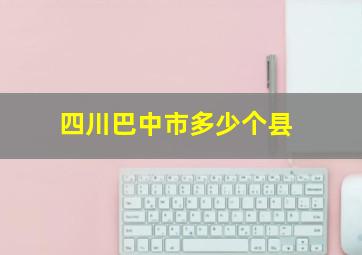 四川巴中市多少个县